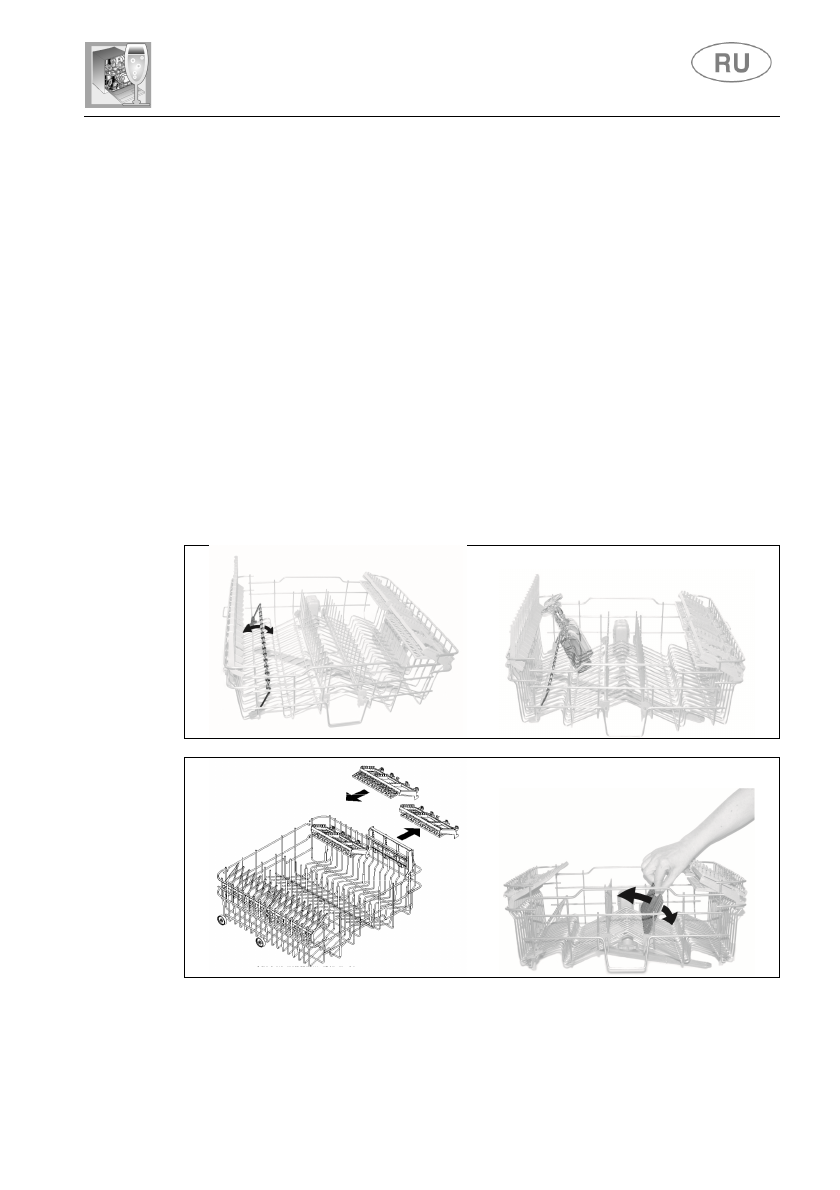 RU